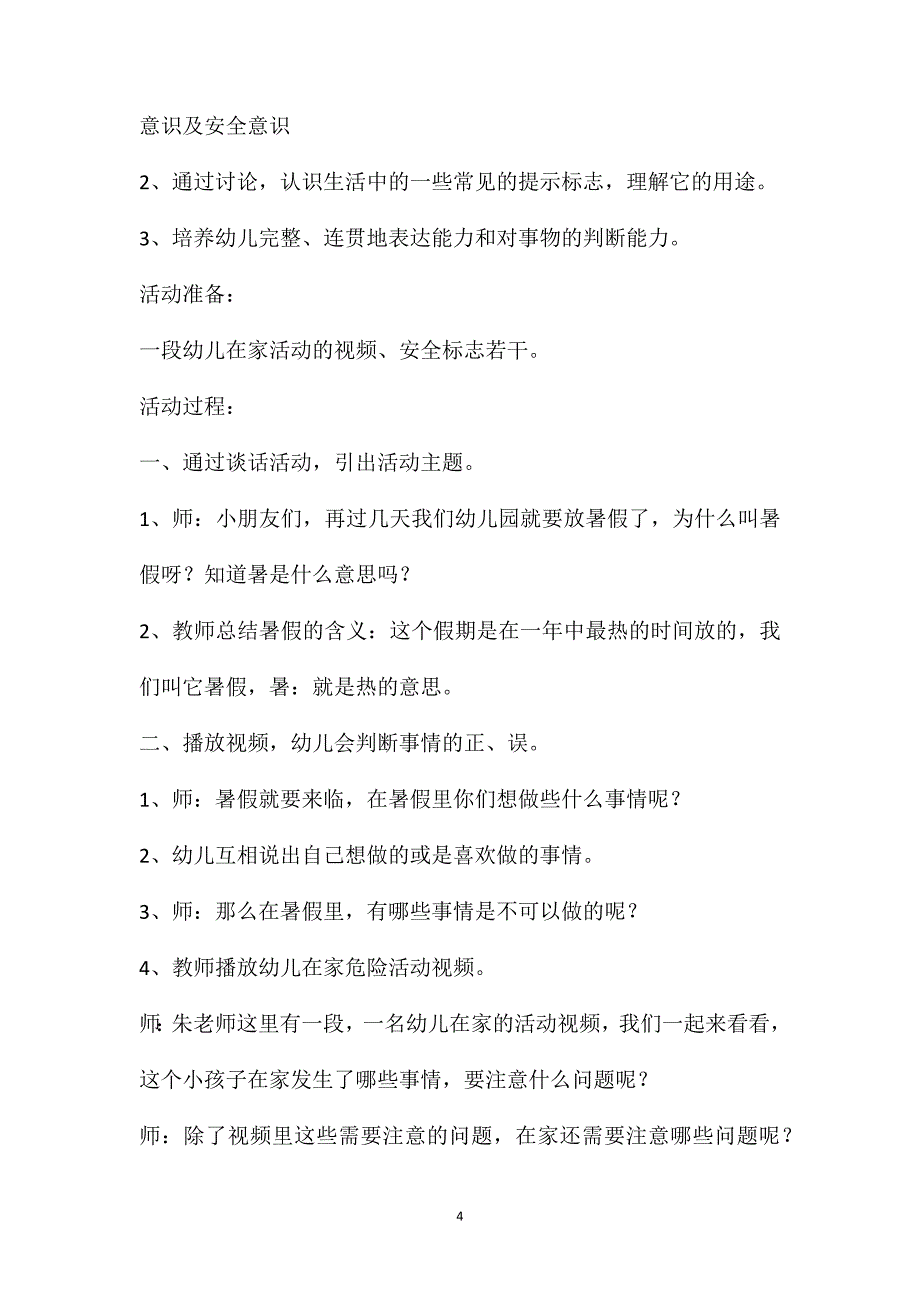 意识及安全意识

2、通过讨论，认识生活中的一些常见的提示标志，理解它的用途。

3、培养幼儿完整、连贯地表达能力和对事物的判断能力。

活动准备：

一段幼儿在家活动的视频、安全标志若干。

活动过程：

一、通过谈话活动，引出活动主题。

1、师：小朋友们，再过几天我们幼儿园就要放暑假了，为什么叫暑假呀？知道暑是什么意思吗？

2、教师总结暑假的含义：这个假期是在一年中最热的时间放的，我们叫它暑假，暑：就是热的意思。

二、播放视频，幼儿会判断事情的正、误。

1、师：暑假就要来临，在暑假里你们想做些什么事情呢？

2、幼儿互相说出自己想做的或是喜欢做的事情。

3、师：那么在暑假里，有哪些事情是不可以做的呢？

4、教师播放幼儿在家危险活动视频。

师:朱老师这里有一段，一名幼儿在家的活动视频，我们一起来看看，这个小孩子在家发生了哪些事情，要注意什么问题呢？

师：除了视频里这些需要注意的问题，在家还需要注意哪些问题呢？

4